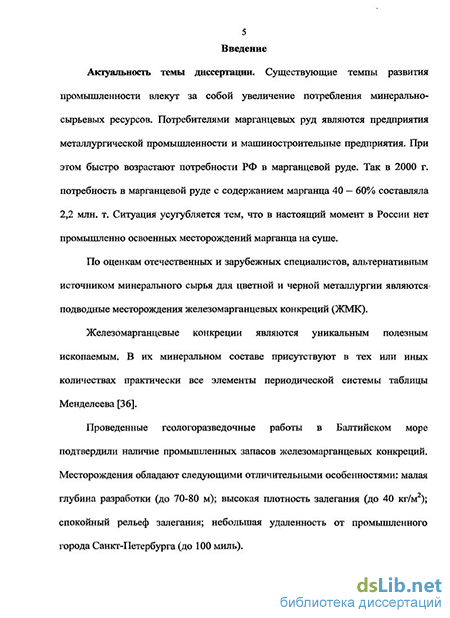 5

Введение

Актуальность темы диссертации. Существующие темпы развития промышленности влекут за собой увеличение потребления минерально-сырьевых ресурсов. Потребителями марганцевых руд являются предприятия металлургической промышленности и машиностроительные предприятия. При этом быстро возрастают потребности РФ в марганцевой руде. Так в 2000 г. потребность в марганцевой руде с содержанием марганца 40 – 60% составляла 2,2 млн. т. Ситуация усугубляется тем, что в настоящий момент в России нет промышленно освоенных месторождений марганца на суше.

По оценкам отечественных и зарубежных специалистов, альтернативным источником минерального сырья для цветной и черной металлургии являются подводные месторождения железомарганцевых конкреций (ЖМК).

Железомарганцевые конкреции являются уникальным полезным ископаемым. В их минеральном составе присутствуют в тех или иных количествах практически все элементы периодической системы таблицы Менделеева [36].

Проведенные геологоразведочные работы в Балтийском море подтвердили наличие промышленных запасов железомарганцевых конкреций. Месторождения обладают следующими отличительными особенностями: малая глубина разработки (до 70-80 м); высокая плотность залегания (до 40 кг/м$^2$); спокойный рельеф залегания; небольшая удаленность от промышленного города Санкт-Петербурга (до 100 миль).

dsLib.net
библиотека диссертаций